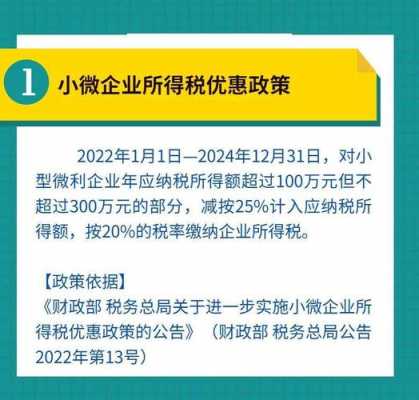 1 小微企业所得税优惠政策

2022年1月1日—2024年12月31日，对小型微利企业年应纳税所得额超过100万元但不超过300万元的部分，减按25%计入应纳税所得额，按20%的税率缴纳企业所得税。

【政策依据】
《财政部 税务总局关于进一步实施小微企业所得税优惠政策的公告》（财政部 税务总局公告2022年第13号）